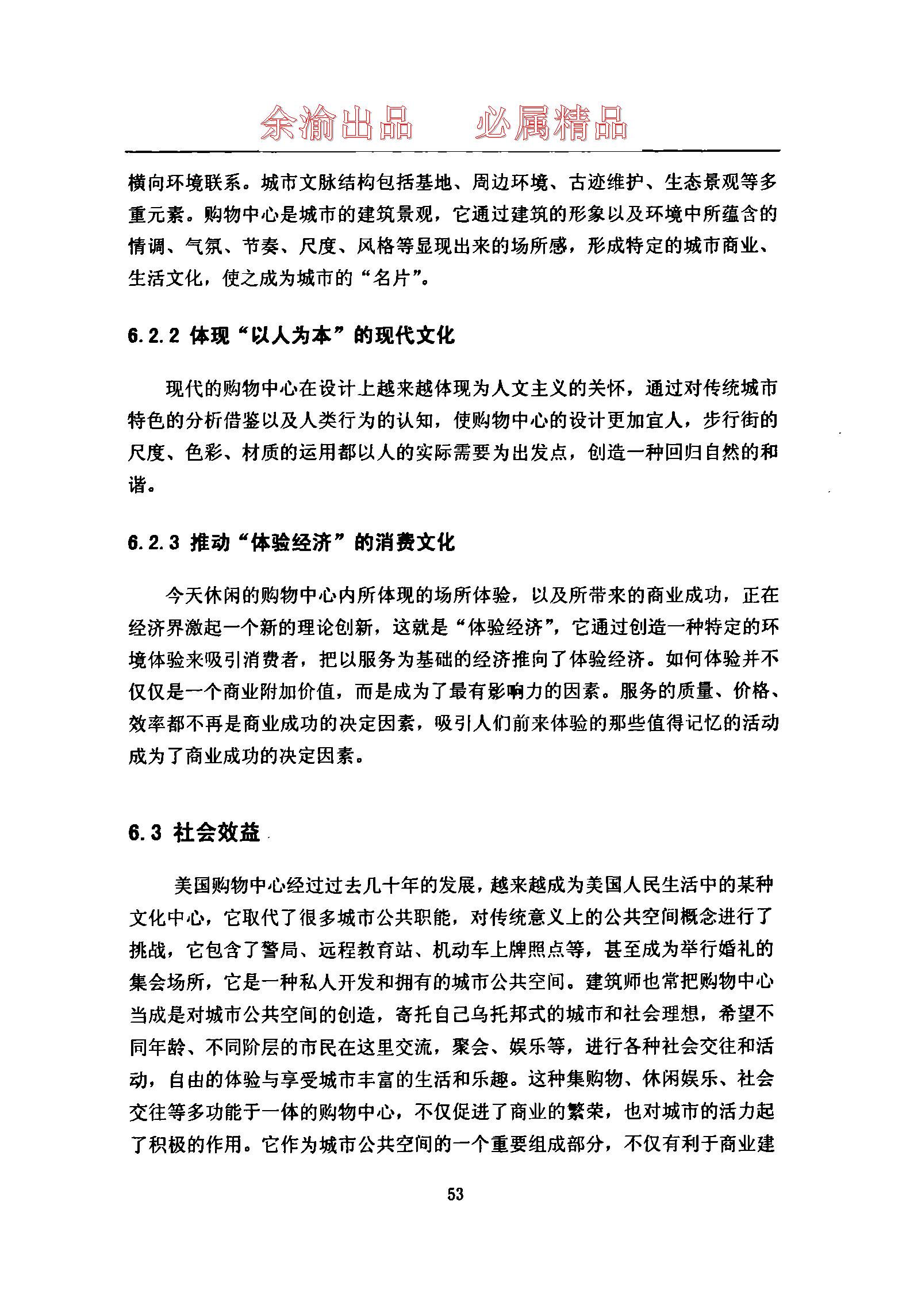 余渝出品　必属精品

横向环境联系。城市文脉结构包括基地、周边环境、古迹维护、生态景观等多重元素。购物中心是城市的建筑景观，它通过建筑的形象以及环境中所蕴含的情调、气氛、节奏、尺度、风格等显现出来的场所感，形成特定的城市商业、生活文化，使之成为城市的“名片”。

6.2.2 体现“以人为本”的现代文化

现代的购物中心在设计上越来越体现为人文主义的关怀，通过对传统城市特色的分析借鉴以及人类行为的认知，使购物中心的设计更加宜人，步行街的尺度、色彩、材质的运用都以人的实际需要为出发点，创造一种回归自然的和谐。

6.2.3 推动“体验经济”的消费文化

今天休闲的购物中心内所体现的场所体验，以及所带来的商业成功，正在经济界激起一个新的理论创新，这就是“体验经济”，它通过创造一种特定的环境体验来吸引消费者，把以服务为基础的经济推向了体验经济。如何体验并不仅仅是一个商业附加价值，而是成为了最有影响力的因素。服务的质量、价格、效率都不再是商业成功的决定因素，吸引人们前来体验的那些值得记忆的活动成为了商业成功的决定因素。

6.3 社会效益

美国购物中心经过过去几十年的发展，越来越成为美国人民生活中的某种文化中心，它取代了很多城市公共职能，对传统意义上的公共空间概念进行了挑战，它包含了警局、远程教育站、机动车上牌照点等，甚至成为举行婚礼的集会场所，它是一种私人开发和拥有的城市公共空间。建筑师也常把购物中心当成是对城市公共空间的创造，寄托自己乌托邦式的城市和社会理想，希望不同年龄、不同阶层的市民在这里交流，聚会、娱乐等，进行各种社会交往和活动，自由的体验与享受城市丰富的生活和乐趣。这种集购物、休闲娱乐、社会交往等多功能于一体的购物中心，不仅促进了商业的繁荣，也对城市的活力起了积极的作用。它作为城市公共空间的一个重要组成部分，不仅有利于商业建

53